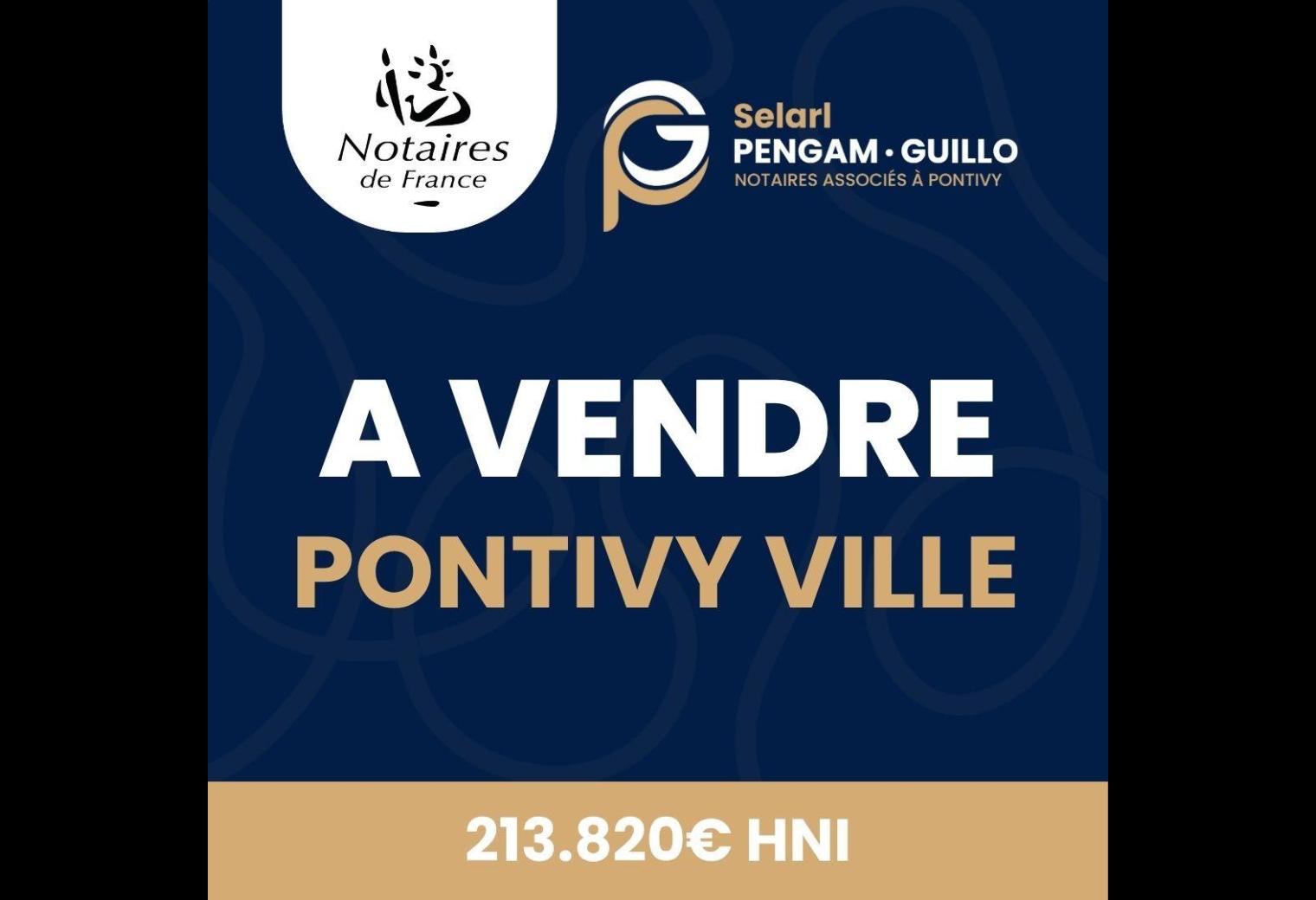 Notaires de France

Selarl
PENGAM • GUILLO
NOTAIRES ASSOCIÉS À PONTIVY

A VENDRE
PONTIVY VILLE

213.820€ HNI